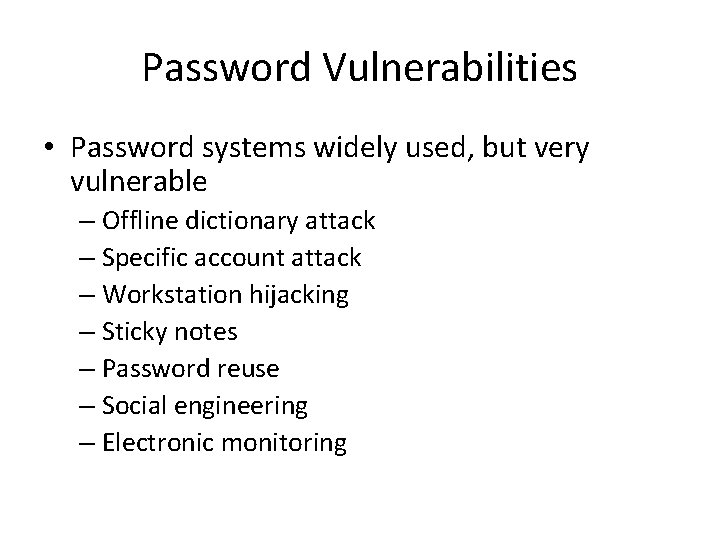 Password Vulnerabilities

• Password systems widely used, but very vulnerable

– Offline dictionary attack
– Specific account attack
– Workstation hijacking
– Sticky notes
– Password reuse
– Social engineering
– Electronic monitoring